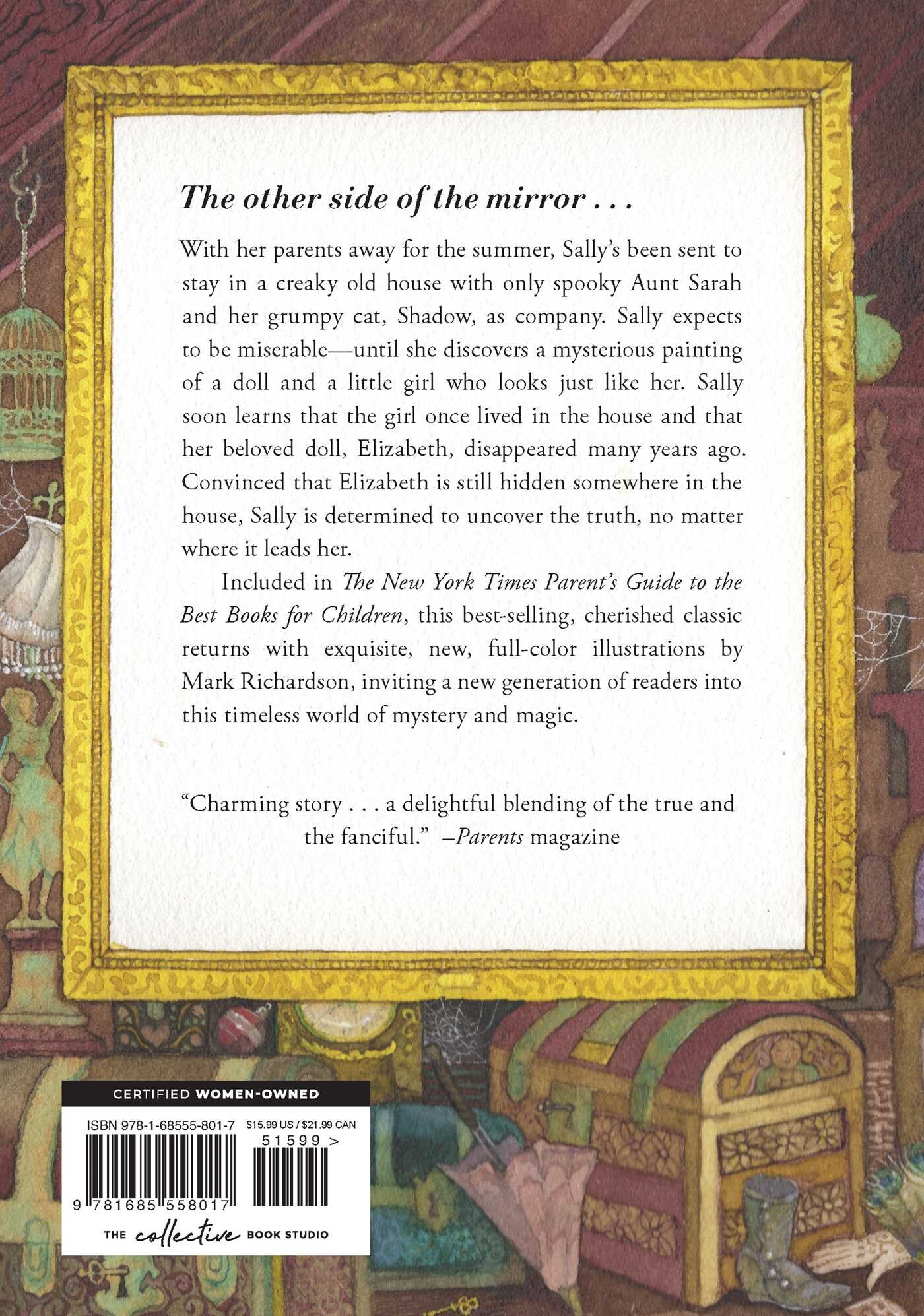 The other side of the mirror . . .

With her parents away for the summer, Sally's been sent to stay in a creaky old house with only spooky Aunt Sarah and her grumpy cat, Shadow, as company. Sally expects to be miserable—until she discovers a mysterious painting of a doll and a little girl who looks just like her. Sally soon learns that the girl once lived in the house and that her beloved doll, Elizabeth, disappeared many years ago. Convinced that Elizabeth is still hidden somewhere in the house, Sally is determined to uncover the truth, no matter where it leads her.

Included in The New York Times Parent's Guide to the Best Books for Children, this best-selling, cherished classic returns with exquisite, new, full-color illustrations by Mark Richardson, inviting a new generation of readers into this timeless world of mystery and magic.

"Charming story . . . a delightful blending of the true and the fanciful." –Parents magazine

CERTIFIED WOMEN-OWNED

ISBN 978-1-68555-801-7 $15.99 US / $21.99 CAN

51599 >

9 781685 558017

THE collective BOOK STUDIO